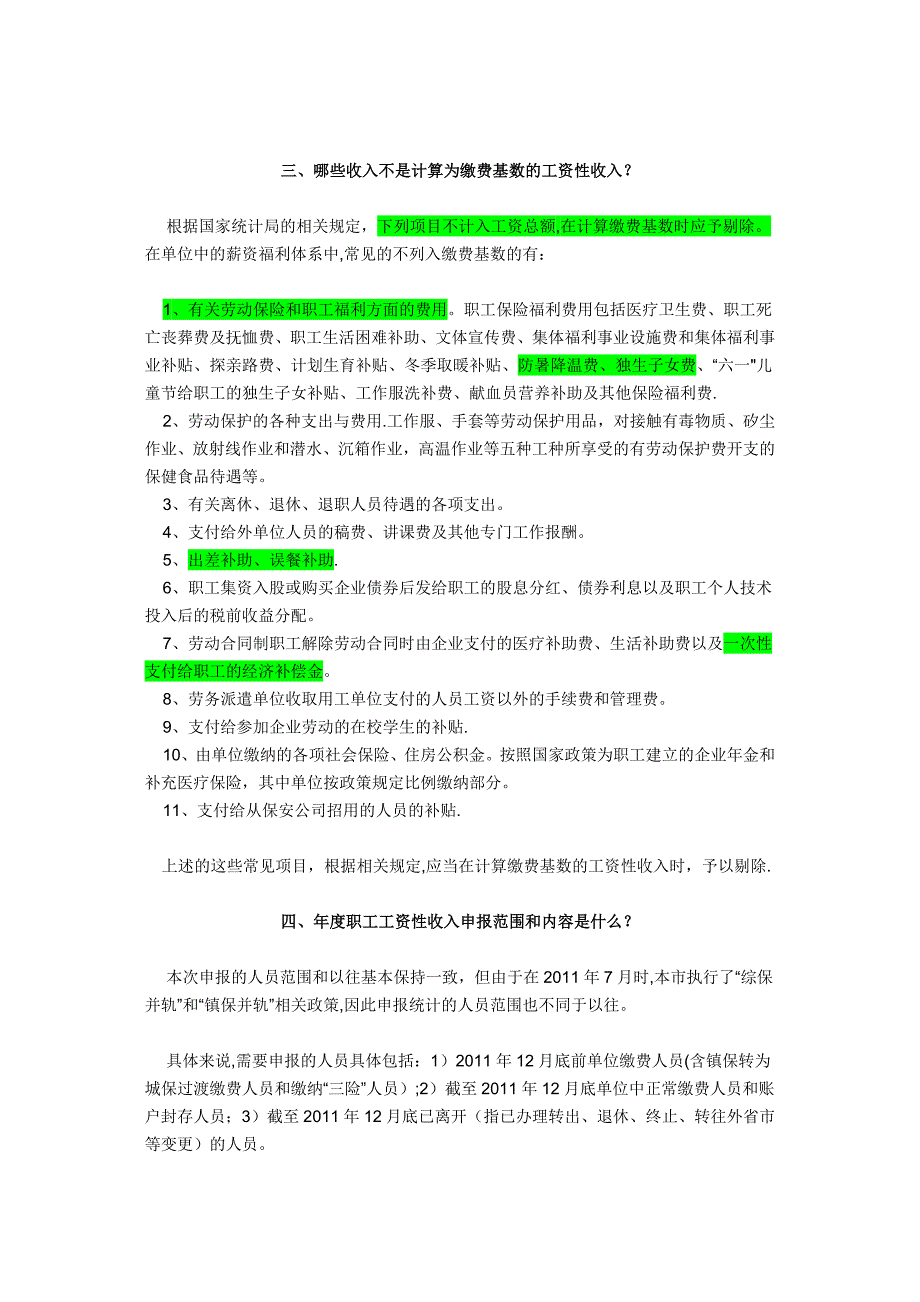 三、哪些收入不是计算为缴费基数的工资性收入？

根据国家统计局的相关规定，下列项目不计入工资总额,在计算缴费基数时应予剔除。在单位中的薪资福利体系中,常见的不列入缴费基数的有：

1、有关劳动保险和职工福利方面的费用。职工保险福利费用包括医疗卫生费、职工死亡丧葬费及抚恤费、职工生活困难补助、文体宣传费、集体福利事业设施费和集体福利事业补贴、探亲路费、计划生育补贴、冬季取暖补贴、防暑降温费、独生子女费、“六一”儿童节给职工的独生子女补贴、工作服洗补费、献血员营养补助及其他保险福利费.

2、劳动保护的各种支出与费用.工作服、手套等劳动保护用品，对接触有毒物质、矽尘作业、放射线作业和潜水、沉箱作业，高温作业等五种工种所享受的有劳动保护费开支的保健食品待遇等。

3、有关离休、退休、退职人员待遇的各项支出。

4、支付给外单位人员的稿费、讲课费及其他专门工作报酬。

5、出差补助、误餐补助.

6、职工集资入股或购买企业债券后发给职工的股息分红、债券利息以及职工个人技术投入后的税前收益分配。

7、劳动合同制职工解除劳动合同时由企业支付的医疗补助费、生活补助费以及一次性支付给职工的经济补偿金。

8、劳务派遣单位收取用工单位支付的人员工资以外的手续费和管理费。

9、支付给参加企业劳动的在校学生的补贴.

10、由单位缴纳的各项社会保险、住房公积金。按照国家政策为职工建立的企业年金和补充医疗保险，其中单位按政策规定比例缴纳部分。

11、支付给从保安公司招用的人员的补贴.

上述的这些常见项目，根据相关规定,应当在计算缴费基数的工资性收入时，予以剔除.

四、年度职工工资性收入申报范围和内容是什么？

本次申报的人员范围和以往基本保持一致，但由于在 2011 年 7 月时,本市执行了“综保并轨”和“镇保并轨”相关政策,因此申报统计的人员范围也不同于以往。

具体来说,需要申报的人员具体包括：1）2011 年 12 月底前单位缴费人员(含镇保转为城保过渡缴费人员和缴纳“三险”人员）;2）截至 2011 年 12 月底单位中正常缴费人员和账户封存人员；3）截至 2011 年 12 月底已离开（指已办理转出、退休、终止、转往外省市等变更）的人员。